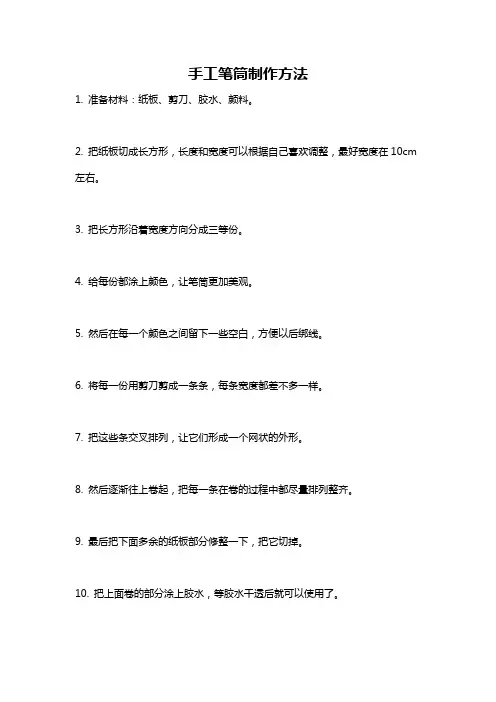 手工笔筒制作方法

1. 准备材料：纸板、剪刀、胶水、颜料。

2. 把纸板切成长方形，长度和宽度可以根据自己喜欢调整，最好宽度在 10cm 左右。

3. 把长方形沿着宽度方向分成三等份。

4. 给每份都涂上颜色，让笔筒更加美观。

5. 然后在每一个颜色之间留下一些空白，方便以后绑线。

6. 将每一份用剪刀剪成一条条，每条宽度都差不多一样。

7. 把这些条交叉排列，让它们形成一个网状的外形。

8. 然后逐渐往上卷起，把每一条在卷的过程中都尽量排列整齐。

9. 最后把下面多余的纸板部分修整一下，把它切掉。

10. 把上面卷的部分涂上胶水，等胶水干透后就可以使用了。